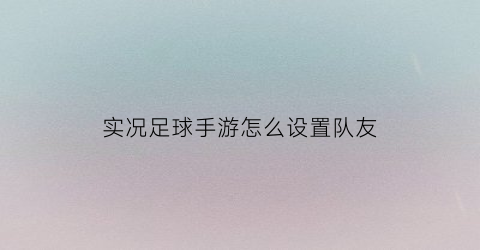 实况足球手游怎么设置队友